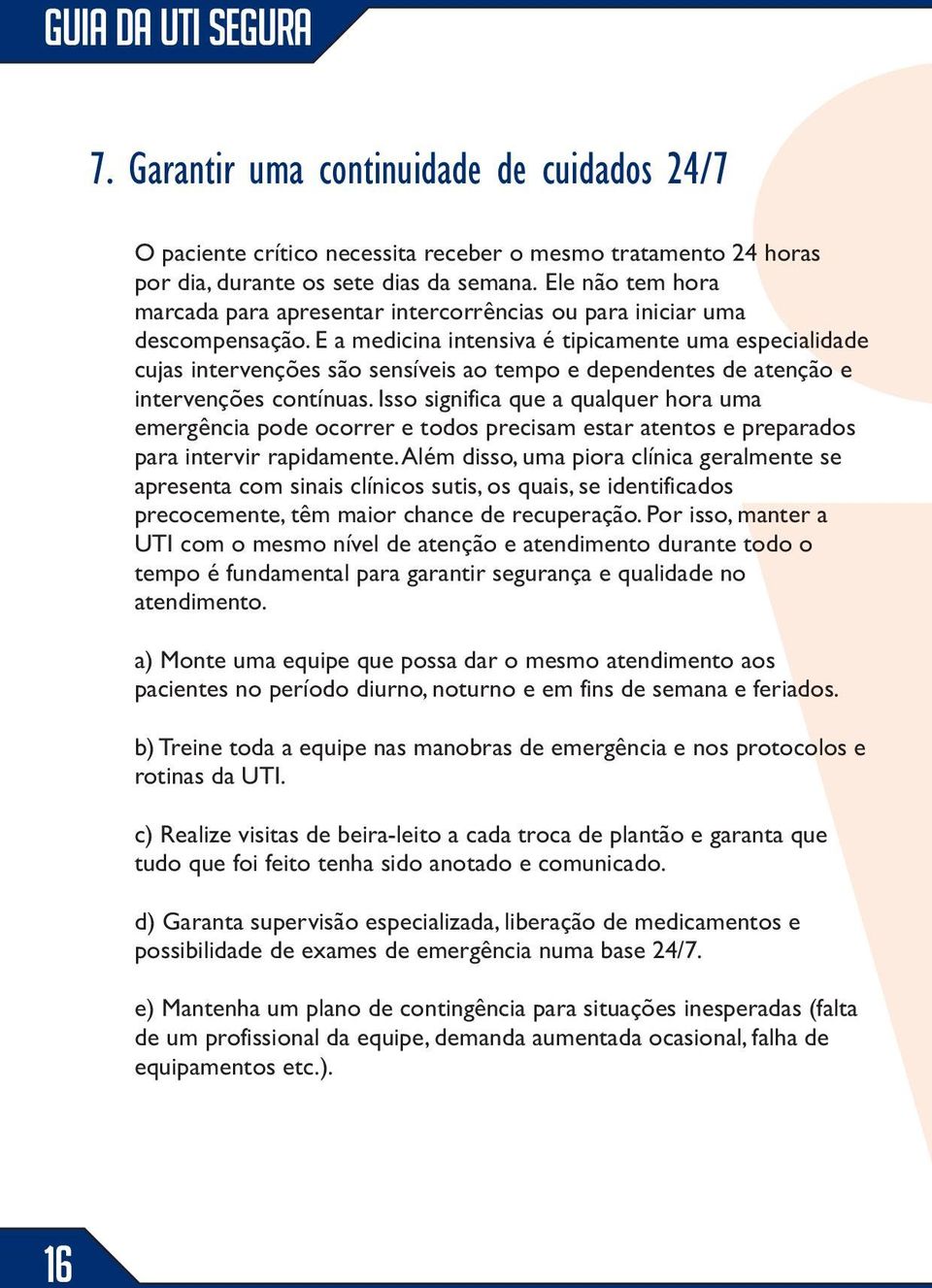 GUIA DA UTI SEGURA

7. Garantir uma continuidade de cuidados 24/7

O paciente crítico necessita receber o mesmo tratamento 24 horas por dia, durante os sete dias da semana. Ele não tem hora marcada para apresentar intercorrências ou para iniciar uma descompensação. E a medicina intensiva é tipicamente uma especialidade cujas intervenções são sensíveis ao tempo e dependentes de atenção e intervenções contínuas. Isso significa que a qualquer hora uma emergência pode ocorrer e todos precisam estar atentos e preparados para intervir rapidamente. Além disso, uma piora clínica geralmente se apresenta com sinais clínicos sutis, os quais, se identificados precocemente, têm maior chance de recuperação. Por isso, manter a UTI com o mesmo nível de atenção e atendimento durante todo o tempo é fundamental para garantir segurança e qualidade no atendimento.

a) Monte uma equipe que possa dar o mesmo atendimento aos pacientes no período diurno, noturno e em fins de semana e feriados.

b) Treine toda a equipe nas manobras de emergência e nos protocolos e rotinas da UTI.

c) Realize visitas de beira-leito a cada troca de plantão e garanta que tudo que foi feito tenha sido anotado e comunicado.

d) Garanta supervisão especializada, liberação de medicamentos e possibilidade de exames de emergência numa base 24/7.

e) Mantenha um plano de contingência para situações inesperadas (falta de um profissional da equipe, demanda aumentada ocasional, falha de equipamentos etc.).

16